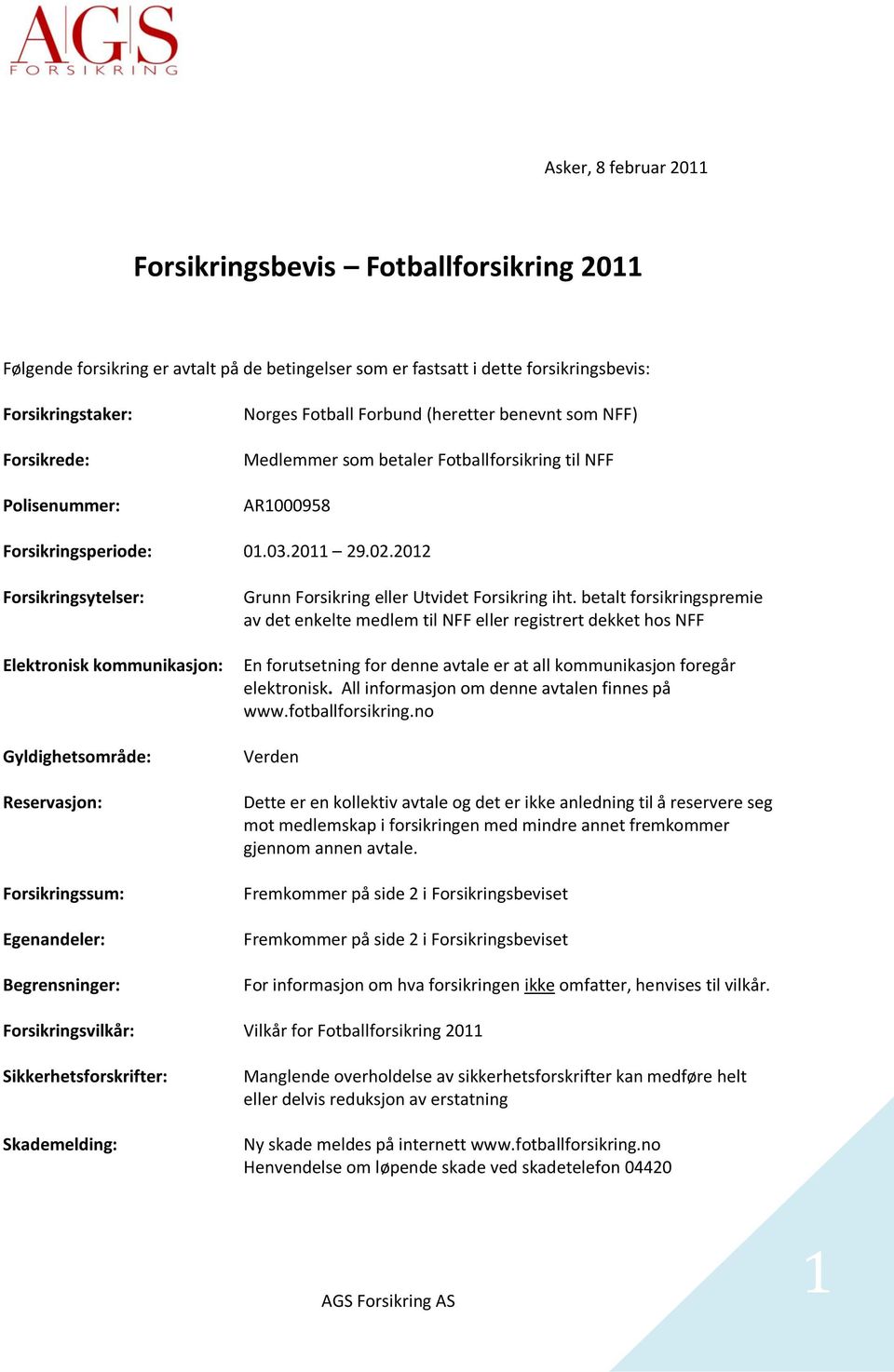 AGS
FORSIKRING

Asker, 8 februar 2011

Forsikringsbevis – Fotballforsikring 2011

Følgende forsikring er avtalt på de betingelser som er fastsatt i dette forsikringsbevis:

Forsikringstaker: Norges Fotball Forbund (heretter benevnt som NFF)

Forsikrede: Medlemmer som betaler Fotballforsikring til NFF

Polisenummer: AR1000958

Forsikringsperiode: 01.03.2011 – 29.02.2012

Forsikringsytelser: Grunn Forsikring eller Utvidet Forsikring iht. betalt forsikringspremie av det enkelte medlem til NFF eller registrert dekket hos NFF

Elektronisk kommunikasjon: En forutsetning for denne avtale er at all kommunikasjon foregår elektronisk. All informasjon om denne avtalen finnes på www.fotballforsikring.no

Gyldighetsområde: Verden

Reservasjon: Dette er en kollektiv avtale og det er ikke anledning til å reservere seg mot medlemskap i forsikringen med mindre annet fremkommer gjennom annen avtale.

Forsikringssum: Fremkommer på side 2 i Forsikringsbeviset

Egenandeler: Fremkommer på side 2 i Forsikringsbeviset

Begrensninger: For informasjon om hva forsikringen ikke omfatter, henvises til vilkår.

Forsikringsvilkår: Vilkår for Fotballforsikring 2011

Sikkerhetsforskrifter: Manglende overholdelse av sikkerhetsforskrifter kan medføre helt eller delvis reduksjon av erstatning

Skademelding: Ny skade meldes på internett www.fotballforsikring.no
Henvendelse om løpende skade ved skadetelefon 04420

AGS Forsikring AS

1